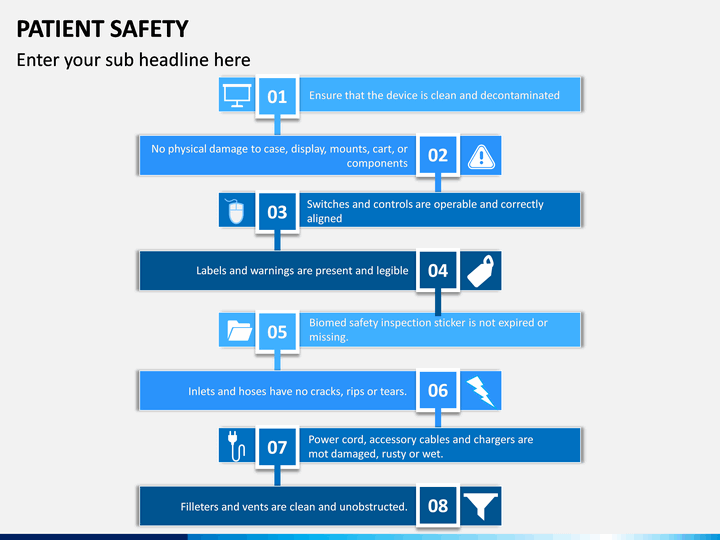 PATIENT SAFETY

Enter your sub headline here

01 Ensure that the device is clean and decontaminated

No physical damage to case, display, mounts, cart, or components 02

03 Switches and controls are operable and correctly aligned

Labels and warnings are present and legible 04

05 Biomed safety inspection sticker is not expired or missing.

Inlets and hoses have no cracks, rips or tears. 06

07 Power cord, accessory cables and chargers are mot damaged, rusty or wet.

Filleters and vents are clean and unobstructed. 08